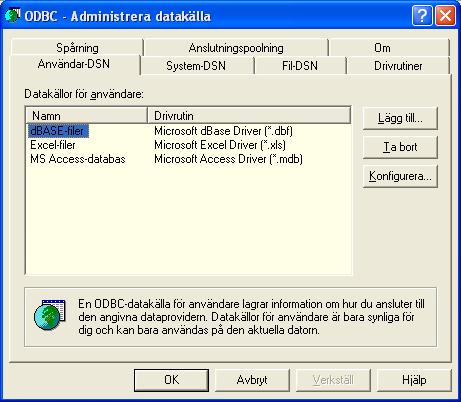 ODBC - Administrera datakälla

Spårning
Anslutningspoolning
Om
Användar-DSN
System-DSN
Fil-DSN
Drivrutiner

Datakällor för användare:

| Namn | Drivrutin |
|---|---|
| dBASE-filer | Microsoft dBase Driver (*.dbf) |
| Excel-filer | Microsoft Excel Driver (*.xls) |
| MS Access-databas | Microsoft Access Driver (*.mdb) |

Lägg till...
Ta bort
Konfigurera...

En ODBC-datakälla för användare lagrar information om hur du ansluter till den angivna dataprovidern. Datakällor för användare är bara synliga för dig och kan bara användas på den aktuella datorn.

OK
Avbryt
Verkställ
Hjälp